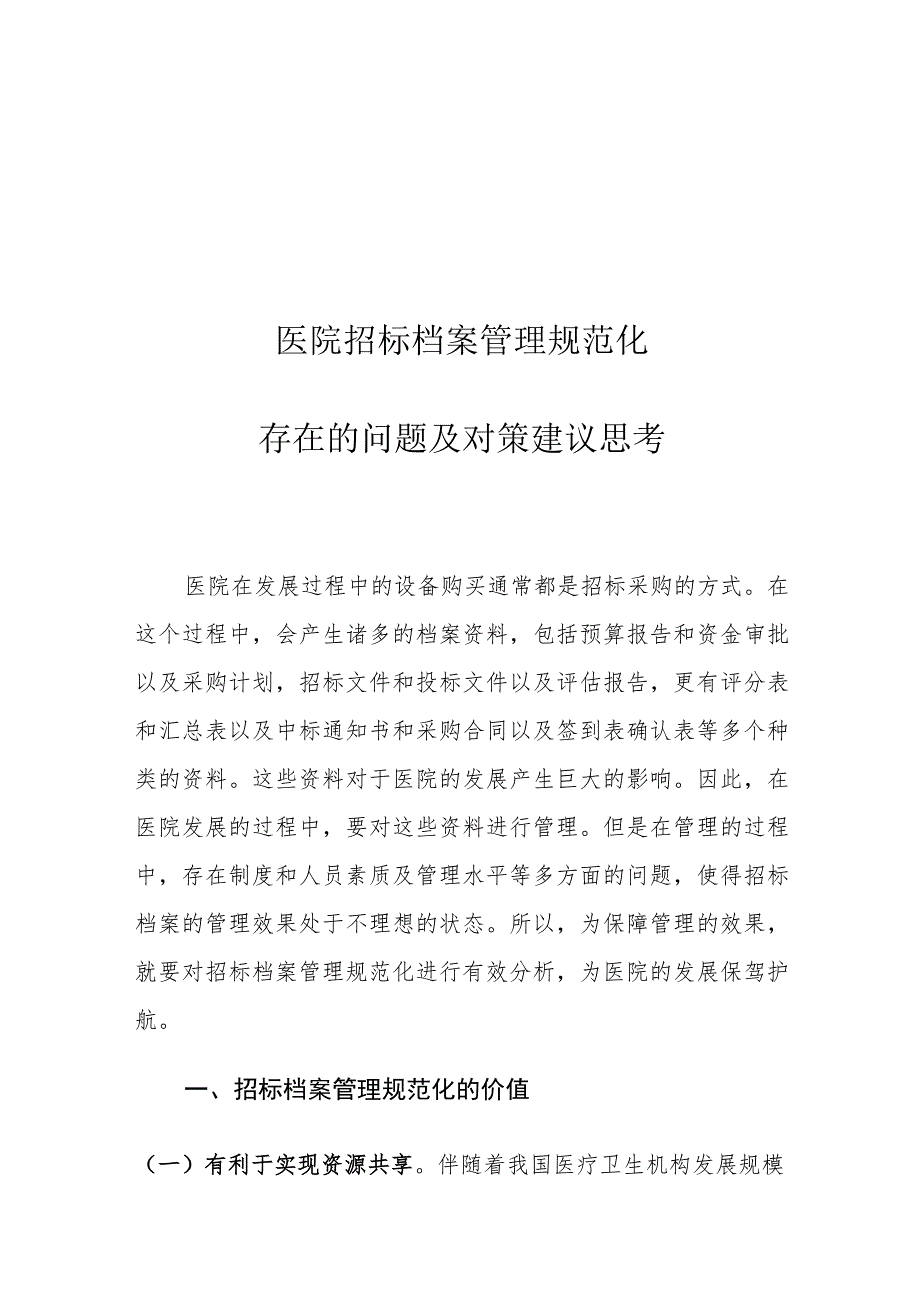 医院招标档案管理规范化

存在的问题及对策建议思考

医院在发展过程中的设备购买通常都是招标采购的方式。在这个过程中，会产生诸多的档案资料，包括预算报告和资金审批以及采购计划，招标文件和投标文件以及评估报告，更有评分表和汇总表以及中标通知书和采购合同以及签到表确认表等多个种类的资料。这些资料对于医院的发展产生巨大的影响。因此，在医院发展的过程中，要对这些资料进行管理。但是在管理的过程中，存在制度和人员素质及管理水平等多方面的问题，使得招标档案的管理效果处于不理想的状态。所以，为保障管理的效果，就要对招标档案管理规范化进行有效分析，为医院的发展保驾护航。

一、招标档案管理规范化的价值

（一）有利于实现资源共享。伴随着我国医疗卫生机构发展规模